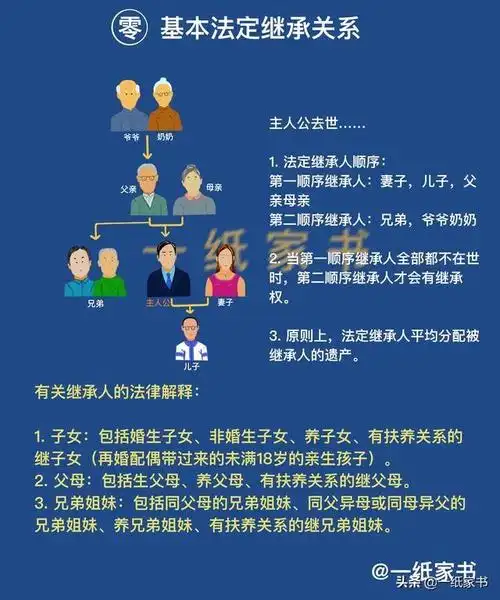 零 基本法定继承关系

爷爷 奶奶

父亲 母亲

兄弟

主人公

妻子

儿子

一纸家书

主人公去世……

1. 法定继承人顺序：
第一顺序继承人：妻子，儿子，父亲母亲
第二顺序继承人：兄弟，爷爷奶奶

2. 当第一顺序继承人全部都不在世时，第二顺序继承人才会有继承权。

3. 原则上，法定继承人平均分配被继承人的遗产。

有关继承人的法律解释：

1. 子女：包括婚生子女、非婚生子女、养子女、有扶养关系的继子女（再婚配偶带过来的未满18岁的亲生孩子）。
2. 父母：包括生父母、养父母、有扶养关系的继父母。
3. 兄弟姐妹：包括同父母的兄弟姐妹、同父异母或同母异父的兄弟姐妹、养兄弟姐妹、有扶养关系的继兄弟姐妹。

@一纸家书
头条 @一纸家书